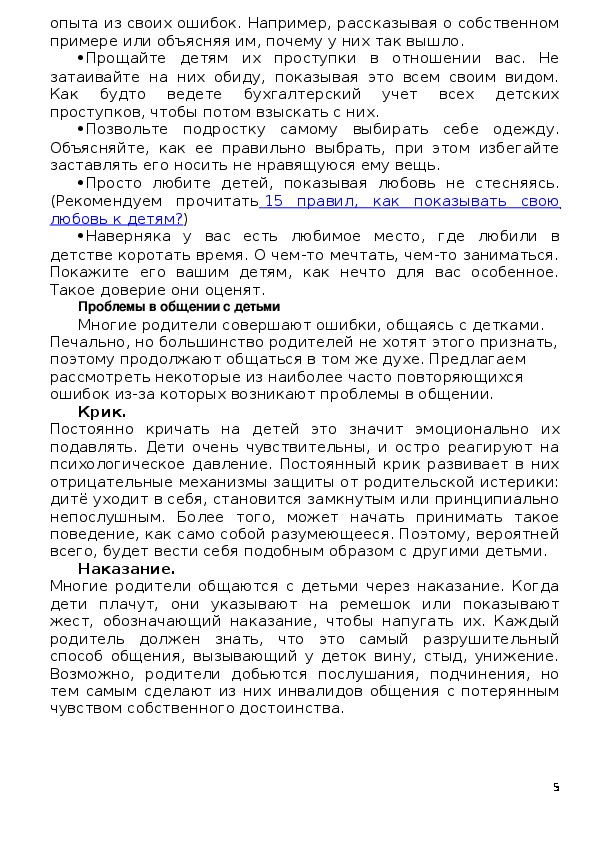 опыта из своих ошибок. Например, рассказывая о собственном примере или объясняя им, почему у них так вышло.

•Прощайте детям их проступки в отношении вас. Не затаивайте на них обиду, показывая это всем своим видом. Как будто ведете бухгалтерский учет всех детских проступков, чтобы потом взыскать с них.

•Позвольте подростку самому выбирать себе одежду. Объясняйте, как ее правильно выбрать, при этом избегайте заставлять его носить не нравящуюся ему вещь.

•Просто любите детей, показывая любовь не стесняясь. (Рекомендуем прочитать 15 правил, как показывать свою любовь к детям?)

•Наверняка у вас есть любимое место, где любили в детстве коротать время. О чем-то мечтать, чем-то заниматься. Покажите его вашим детям, как нечто для вас особенное. Такое доверие они оценят.

Проблемы в общении с детьми

Многие родители совершают ошибки, общаясь с детками. Печально, но большинство родителей не хотят этого признать, поэтому продолжают общаться в том же духе. Предлагаем рассмотреть некоторые из наиболее часто повторяющихся ошибок из-за которых возникают проблемы в общении.

Крик.

Постоянно кричать на детей это значит эмоционально их подавлять. Дети очень чувствительны, и остро реагируют на психологическое давление. Постоянный крик развивает в них отрицательные механизмы защиты от родительской истерики: дитё уходит в себя, становится замкнутым или принципиально непослушным. Более того, может начать принимать такое поведение, как само собой разумеющееся. Поэтому, вероятней всего, будет вести себя подобным образом с другими детьми.

Наказание.

Многие родители общаются с детьми через наказание. Когда дети плачут, они указывают на ремешок или показывают жест, обозначающий наказание, чтобы напугать их. Каждый родитель должен знать, что это самый разрушительный способ общения, вызывающий у деток вину, стыд, унижение. Возможно, родители добьются послушания, подчинения, но тем самым сделают из них инвалидов общения с потерянным чувством собственного достоинства.

5